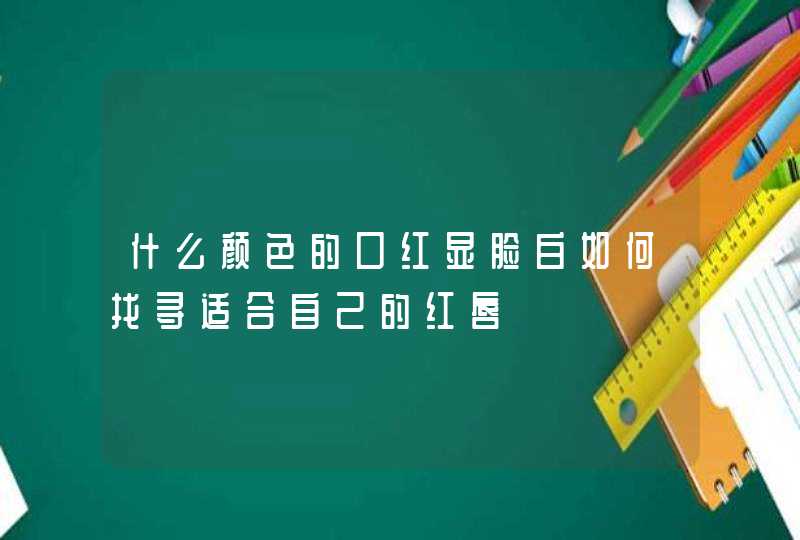 什么颜色的口红显脸白如何找寻适合自己的红唇